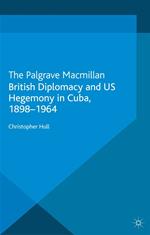 The Palgrave Macmillan
British Diplomacy and US Hegemony in Cuba, 1898–1964

Christopher Hull